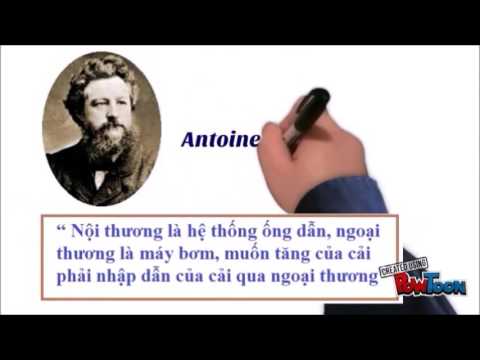 Antoine

“ Nội thương là hệ thống ống dẫn, ngoại thương là máy bơm, muốn tăng của cải phải nhập dẫn của cải qua ngoại thương

CREATED USING PowToon